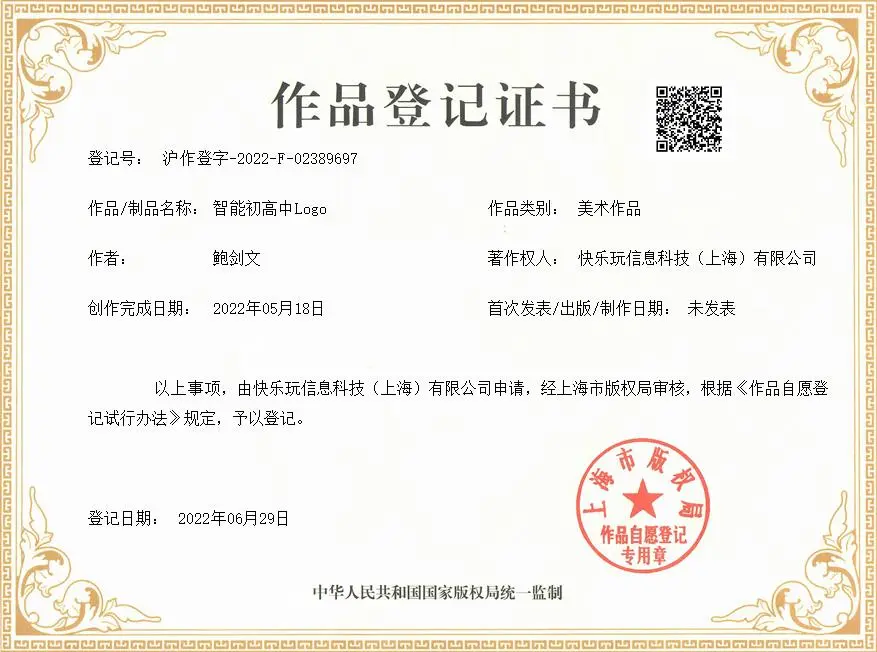 作品登记证书

登记号： 沪作登字-2022-F-02389697

作品/制品名称： 智能初高中Logo

作品类别： 美术作品

作者： 鲍剑文

著作权人： 快乐玩信息科技（上海）有限公司

创作完成日期： 2022年05月18日

首次发表/出版/制作日期： 未发表

以上事项，由快乐玩信息科技（上海）有限公司申请，经上海市版权局审核，根据《作品自愿登记试行办法》规定，予以登记。

登记日期： 2022年06月29日

上海市版权局 作品自愿登记专用章

中华人民共和国国家版权局统一监制